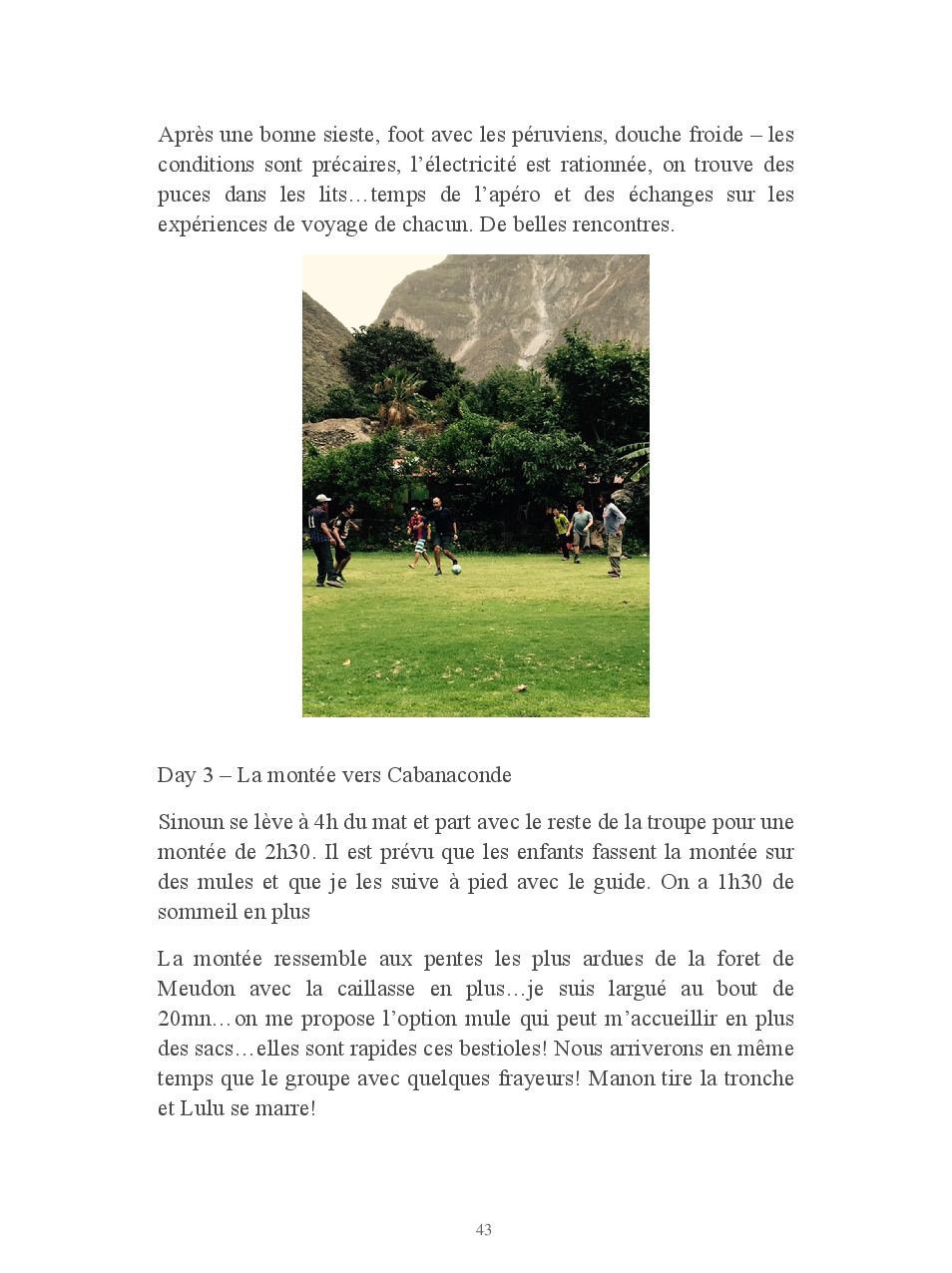 Après une bonne sieste, foot avec les péruviens, douche froide – les conditions sont précaires, l'électricité est rationnée, on trouve des puces dans les lits…temps de l'apéro et des échanges sur les expériences de voyage de chacun. De belles rencontres.

Day 3 – La montée vers Cabanaconde

Sinoun se lève à 4h du mat et part avec le reste de la troupe pour une montée de 2h30. Il est prévu que les enfants fassent la montée sur des mules et que je les suive à pied avec le guide. On a 1h30 de sommeil en plus

La montée ressemble aux pentes les plus ardues de la foret de Meudon avec la caillasse en plus…je suis largué au bout de 20mn…on me propose l'option mule qui peut m'accueillir en plus des sacs…elles sont rapides ces bestioles! Nous arriverons en même temps que le groupe avec quelques frayeurs! Manon tire la tronche et Lulu se marre!

43